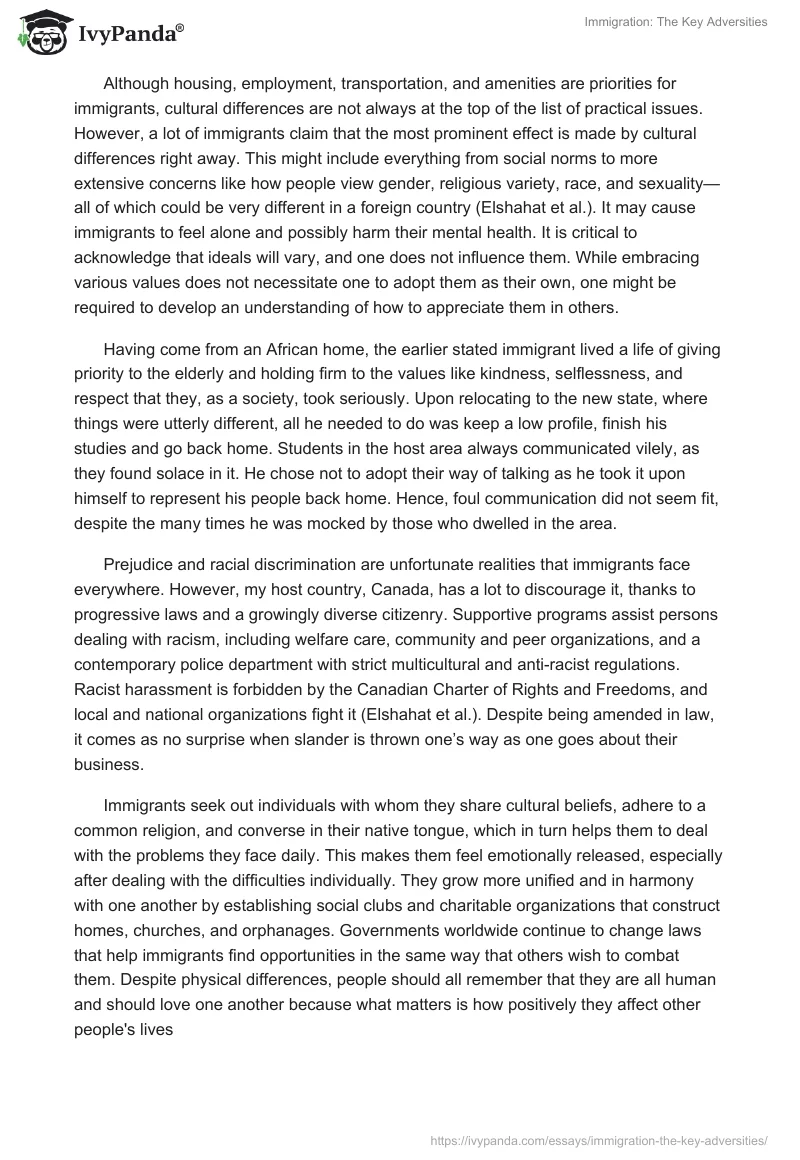 IvyPanda®

Immigration: The Key Adversities

Although housing, employment, transportation, and amenities are priorities for immigrants, cultural differences are not always at the top of the list of practical issues. However, a lot of immigrants claim that the most prominent effect is made by cultural differences right away. This might include everything from social norms to more extensive concerns like how people view gender, religious variety, race, and sexuality—all of which could be very different in a foreign country (Elshahat et al.). It may cause immigrants to feel alone and possibly harm their mental health. It is critical to acknowledge that ideals will vary, and one does not influence them. While embracing various values does not necessitate one to adopt them as their own, one might be required to develop an understanding of how to appreciate them in others.

Having come from an African home, the earlier stated immigrant lived a life of giving priority to the elderly and holding firm to the values like kindness, selflessness, and respect that they, as a society, took seriously. Upon relocating to the new state, where things were utterly different, all he needed to do was keep a low profile, finish his studies and go back home. Students in the host area always communicated vilely, as they found solace in it. He chose not to adopt their way of talking as he took it upon himself to represent his people back home. Hence, foul communication did not seem fit, despite the many times he was mocked by those who dwelled in the area.

Prejudice and racial discrimination are unfortunate realities that immigrants face everywhere. However, my host country, Canada, has a lot to discourage it, thanks to progressive laws and a growingly diverse citizenry. Supportive programs assist persons dealing with racism, including welfare care, community and peer organizations, and a contemporary police department with strict multicultural and anti-racist regulations. Racist harassment is forbidden by the Canadian Charter of Rights and Freedoms, and local and national organizations fight it (Elshahat et al.). Despite being amended in law, it comes as no surprise when slander is thrown one's way as one goes about their business.

Immigrants seek out individuals with whom they share cultural beliefs, adhere to a common religion, and converse in their native tongue, which in turn helps them to deal with the problems they face daily. This makes them feel emotionally released, especially after dealing with the difficulties individually. They grow more unified and in harmony with one another by establishing social clubs and charitable organizations that construct homes, churches, and orphanages. Governments worldwide continue to change laws that help immigrants find opportunities in the same way that others wish to combat them. Despite physical differences, people should all remember that they are all human and should love one another because what matters is how positively they affect other people's lives

https://ivypanda.com/essays/immigration-the-key-adversities/